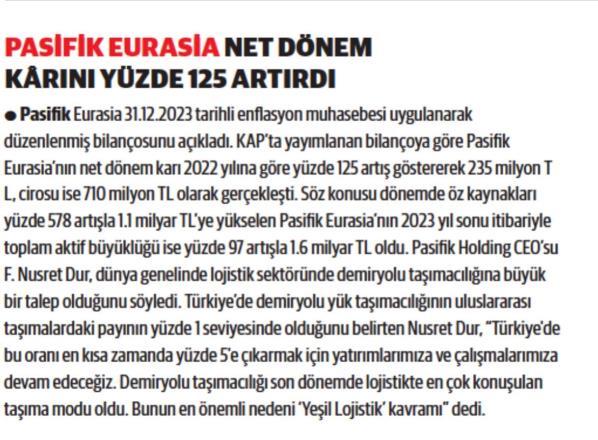 PASİFİK EURASİA NET DÖNEM KÂRINI YÜZDE 125 ARTIRDI

● Pasifik Eurasia 31.12.2023 tarihli enflasyon muhasebesi uygulanarak düzenlenmiş bilançosunu açıkladı. KAP'ta yayımlanan bilançoya göre Pasifik Eurasia'nın net dönem karı 2022 yılına göre yüzde 125 artış göstererek 235 milyon T L, cirosu ise 710 milyon TL olarak gerçekleşti. Söz konusu dönemde öz kaynakları yüzde 578 artışla 1.1 milyar TL'ye yükselen Pasifik Eurasia'nın 2023 yıl sonu itibariyle toplam aktif büyüklüğü ise yüzde 97 artışla 1.6 milyar TL oldu. Pasifik Holding CEO'su F. Nusret Dur, dünya genelinde lojistik sektöründe demiryolu taşımacılığına büyük bir talep olduğunu söyledi. Türkiye'de demiryolu yük taşımacılığının uluslararası taşımalardaki payının yüzde 1 seviyesinde olduğunu belirten Nusret Dur, "Türkiye'de bu oranı en kısa zamanda yüzde 5'e çıkarmak için yatırımlarımıza ve çalışmalarımıza devam edeceğiz. Demiryolu taşımacılığı son dönemde lojistikte en çok konuşulan taşıma modu oldu. Bunun en önemli nedeni 'Yeşil Lojistik' kavramı" dedi.